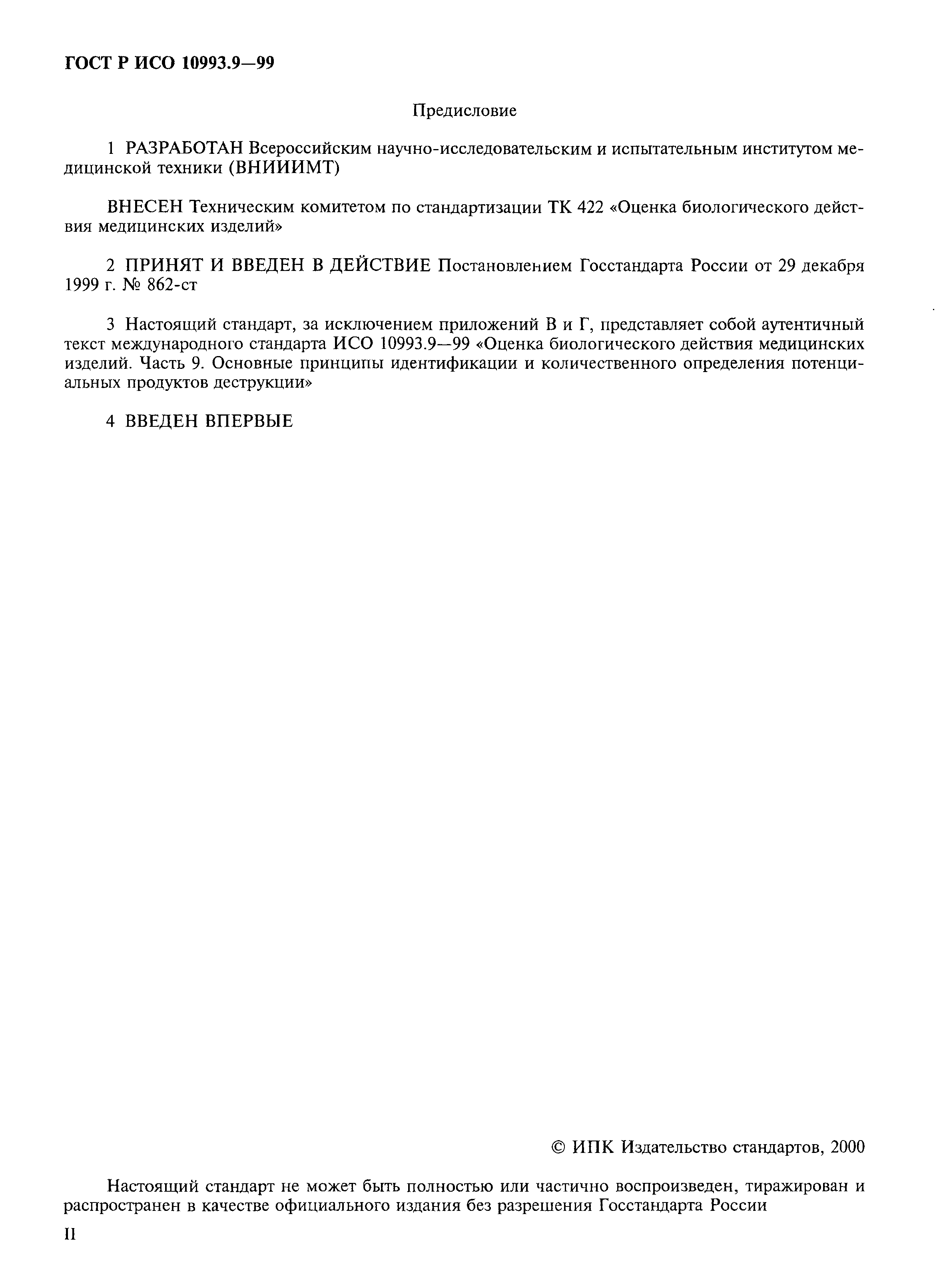 ГОСТ Р ИСО 10993.9—99

Предисловие

1 РАЗРАБОТАН Всероссийским научно-исследовательским и испытательным институтом медицинской техники (ВНИИИМТ)

ВНЕСЕН Техническим комитетом по стандартизации ТК 422 «Оценка биологического действия медицинских изделий»

2 ПРИНЯТ И ВВЕДЕН В ДЕЙСТВИЕ Постановлением Госстандарта России от 29 декабря 1999 г. № 862-ст

3 Настоящий стандарт, за исключением приложений В и Г, представляет собой аутентичный текст международного стандарта ИСО 10993.9—99 «Оценка биологического действия медицинских изделий. Часть 9. Основные принципы идентификации и количественного определения потенциальных продуктов деструкции»

4 ВВЕДЕН ВПЕРВЫЕ

© ИПК Издательство стандартов, 2000

Настоящий стандарт не может быть полностью или частично воспроизведен, тиражирован и распространен в качестве официального издания без разрешения Госстандарта России

II